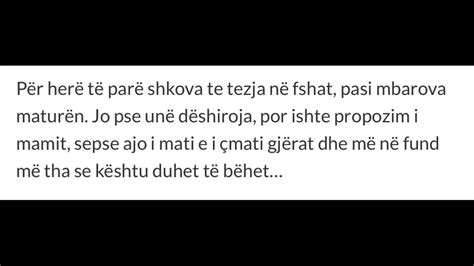 Për herë të parë shkova te tezja në fshat, pasi mbarova maturën. Jo pse unë dëshiroja, por ishte propozim i mamit, sepse ajo i mati e i çmati gjërat dhe më në fund më tha se kështu duhet të bëhet…